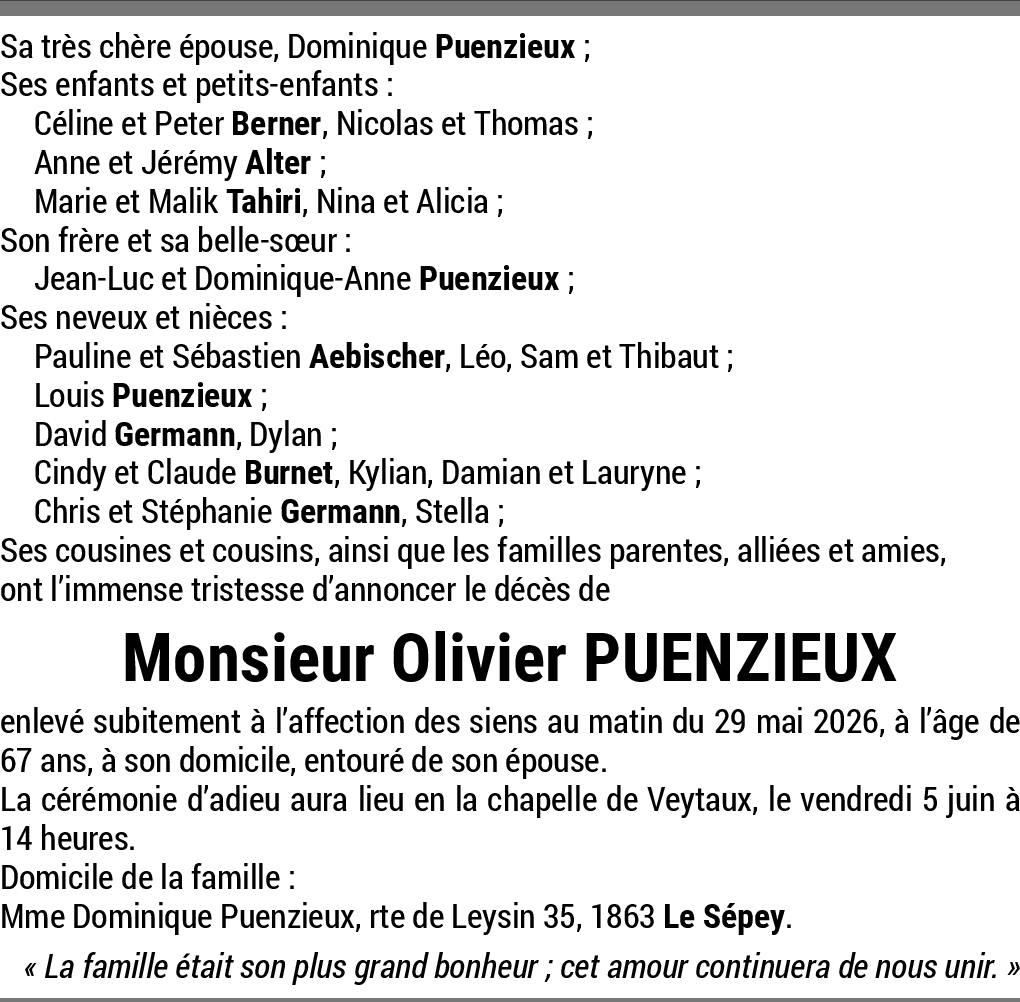 Sa très chère épouse, Dominique Puenzieux ;
Ses enfants et petits-enfants :
Céline et Peter Berner, Nicolas et Thomas ;
Anne et Jérémy Alter ;
Marie et Malik Tahiri, Nina et Alicia ;
Son frère et sa belle-sœur :
Jean-Luc et Dominique-Anne Puenzieux ;
Ses neveux et nièces :
Pauline et Sébastien Aebischer, Léo, Sam et Thibaut ;
Louis Puenzieux ;
David Germann, Dylan ;
Cindy et Claude Burnet, Kylian, Damian et Lauryne ;
Chris et Stéphanie Germann, Stella ;
Ses cousines et cousins, ainsi que les familles parentes, alliées et amies, ont l'immense tristesse d'annoncer le décès de

Monsieur Olivier PUENZIEUX

enlevé subitement à l'affection des siens au matin du 29 mai 2026, à l'âge de 67 ans, à son domicile, entouré de son épouse.
La cérémonie d'adieu aura lieu en la chapelle de Veytaux, le vendredi 5 juin à 14 heures.
Domicile de la famille :
Mme Dominique Puenzieux, rte de Leysin 35, 1863 Le Sépey.

« La famille était son plus grand bonheur ; cet amour continuera de nous unir. »